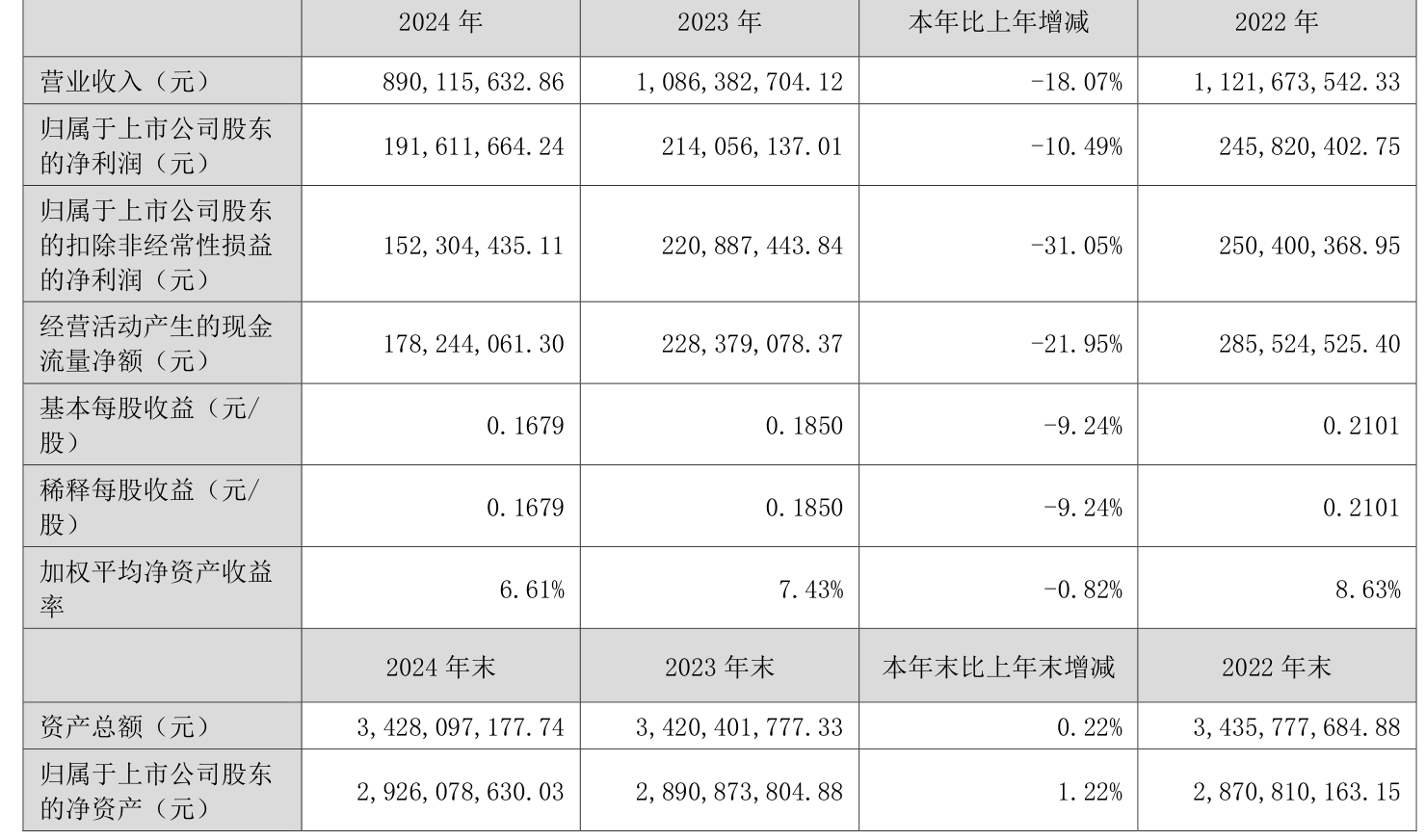 | | 2024 年 | 2023 年 | 本年比上年增减 | 2022 年 |
|---|---|---|---|---|
| 营业收入（元） | 890,115,632.86 | 1,086,382,704.12 | -18.07% | 1,121,673,542.33 |
| 归属于上市公司股东的净利润（元） | 191,611,664.24 | 214,056,137.01 | -10.49% | 245,820,402.75 |
| 归属于上市公司股东的扣除非经常性损益的净利润（元） | 152,304,435.11 | 220,887,443.84 | -31.05% | 250,400,368.95 |
| 经营活动产生的现金流量净额（元） | 178,244,061.30 | 228,379,078.37 | -21.95% | 285,524,525.40 |
| 基本每股收益（元/股） | 0.1679 | 0.1850 | -9.24% | 0.2101 |
| 稀释每股收益（元/股） | 0.1679 | 0.1850 | -9.24% | 0.2101 |
| 加权平均净资产收益率 | 6.61% | 7.43% | -0.82% | 8.63% |
| | 2024 年末 | 2023 年末 | 本年末比上年末增减 | 2022 年末 |
| 资产总额（元） | 3,428,097,177.74 | 3,420,401,777.33 | 0.22% | 3,435,777,684.88 |
| 归属于上市公司股东的净资产（元） | 2,926,078,630.03 | 2,890,873,804.88 | 1.22% | 2,870,810,163.15 |